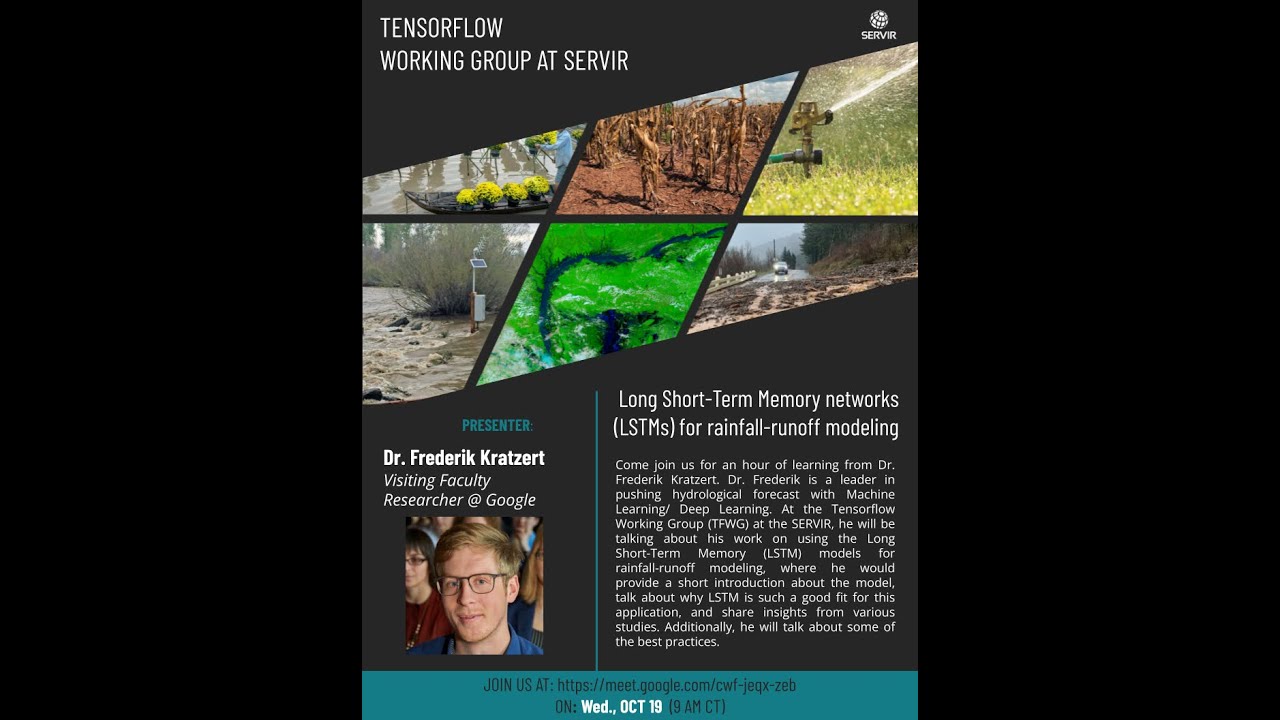 TENSORFLOW
WORKING GROUP AT SERVIR

SERVIR

PRESENTER:

Dr. Frederik Kratzert
Visiting Faculty Researcher @ Google

Long Short-Term Memory networks (LSTMs) for rainfall-runoff modeling

Come join us for an hour of learning from Dr. Frederik Kratzert. Dr. Frederik is a leader in pushing hydrological forecast with Machine Learning/ Deep Learning. At the Tensorflow Working Group (TFWG) at the SERVIR, he will be talking about his work on using the Long Short-Term Memory (LSTM) models for rainfall-runoff modeling, where he would provide a short introduction about the model, talk about why LSTM is such a good fit for this application, and share insights from various studies. Additionally, he will talk about some of the best practices.

JOIN US AT: https://meet.google.com/cwf-jeqx-zeb
ON: Wed., OCT 19 (9 AM CT)